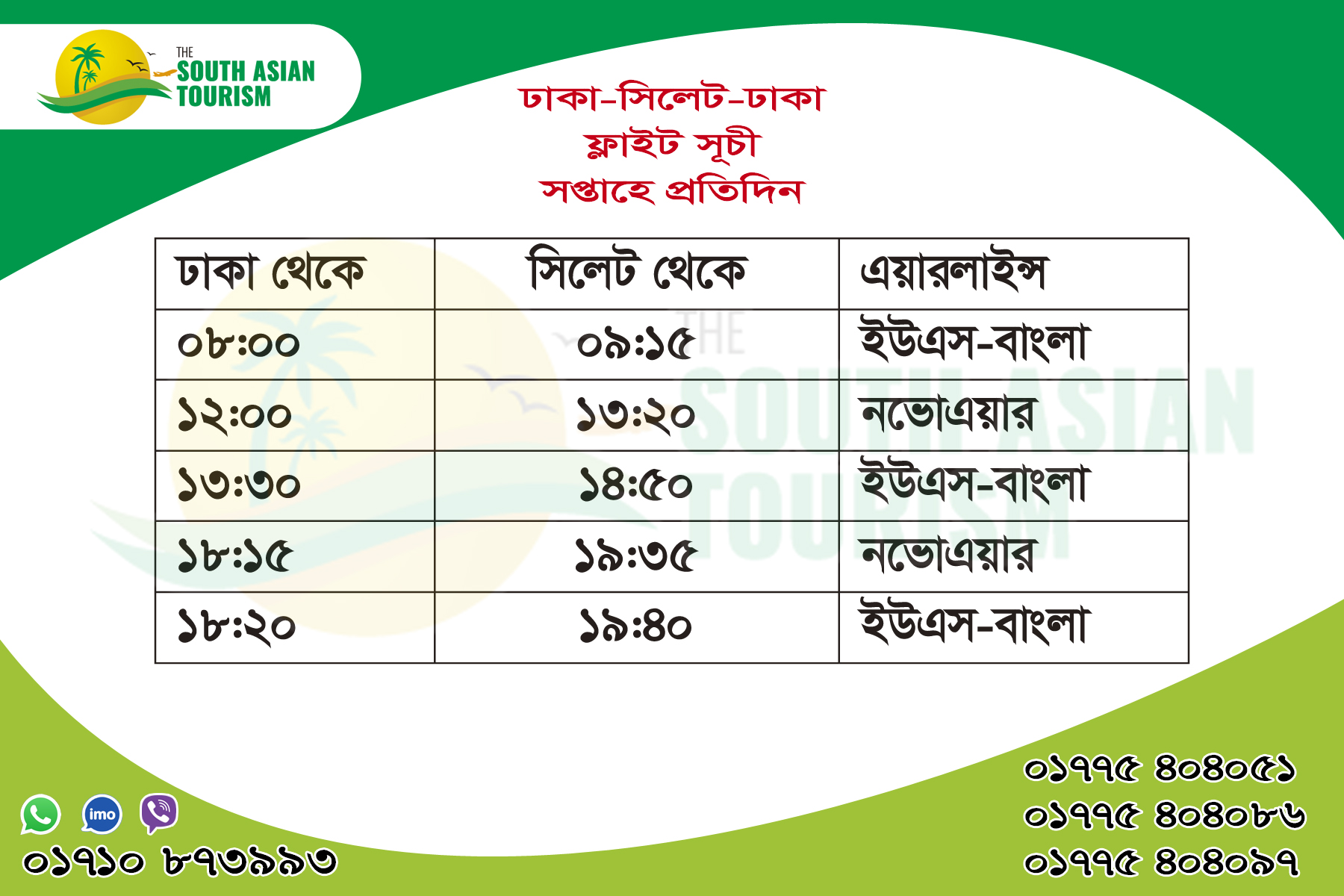 THE
SOUTH ASIAN
TOURISM

ঢাকা-সিলেট-ঢাকা
ফ্লাইট সূচী
সপ্তাহে প্রতিদিন

| ঢাকা থেকে | সিলেট থেকে | এয়ারলাইন্স |
|---|---|---|
| ০৮:০০ | ০৯:১৫ | ইউএস-বাংলা |
| ১২:০০ | ১৩:২০ | নভোএয়ার |
| ১৩:৩০ | ১৪:৫০ | ইউএস-বাংলা |
| ১৮:১৫ | ১৯:৩৫ | নভোএয়ার |
| ১৮:২০ | ১৯:৪০ | ইউএস-বাংলা |

imo
০১৭১০ ৮৭৩৯৯৩

০১৭৭৫ ৪০৪০৫১
০১৭৭৫ ৪০৪০৮৬
০১৭৭৫ ৪০৪০৯৭

THE SOUTH ASIAN TOURISM